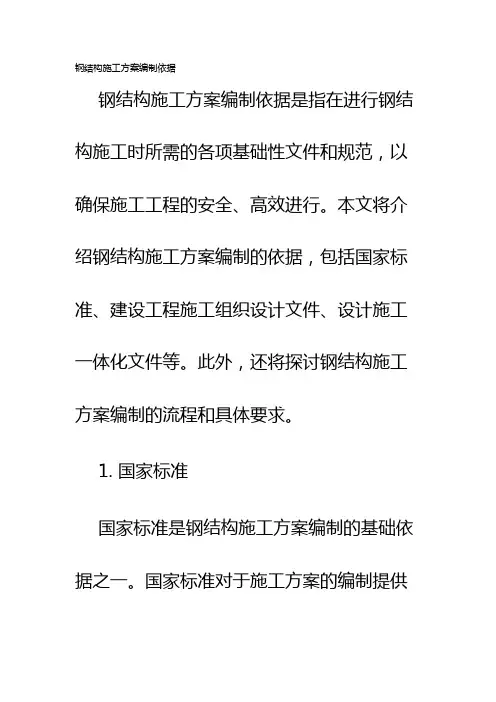 钢结构施工方案编制依据

钢结构施工方案编制依据是指在进行钢结构施工时所需的各项基础性文件和规范，以确保施工工程的安全、高效进行。本文将介绍钢结构施工方案编制的依据，包括国家标准、建设工程施工组织设计文件、设计施工一体化文件等。此外，还将探讨钢结构施工方案编制的流程和具体要求。

1. 国家标准

国家标准是钢结构施工方案编制的基础依据之一。国家标准对于施工方案的编制提供